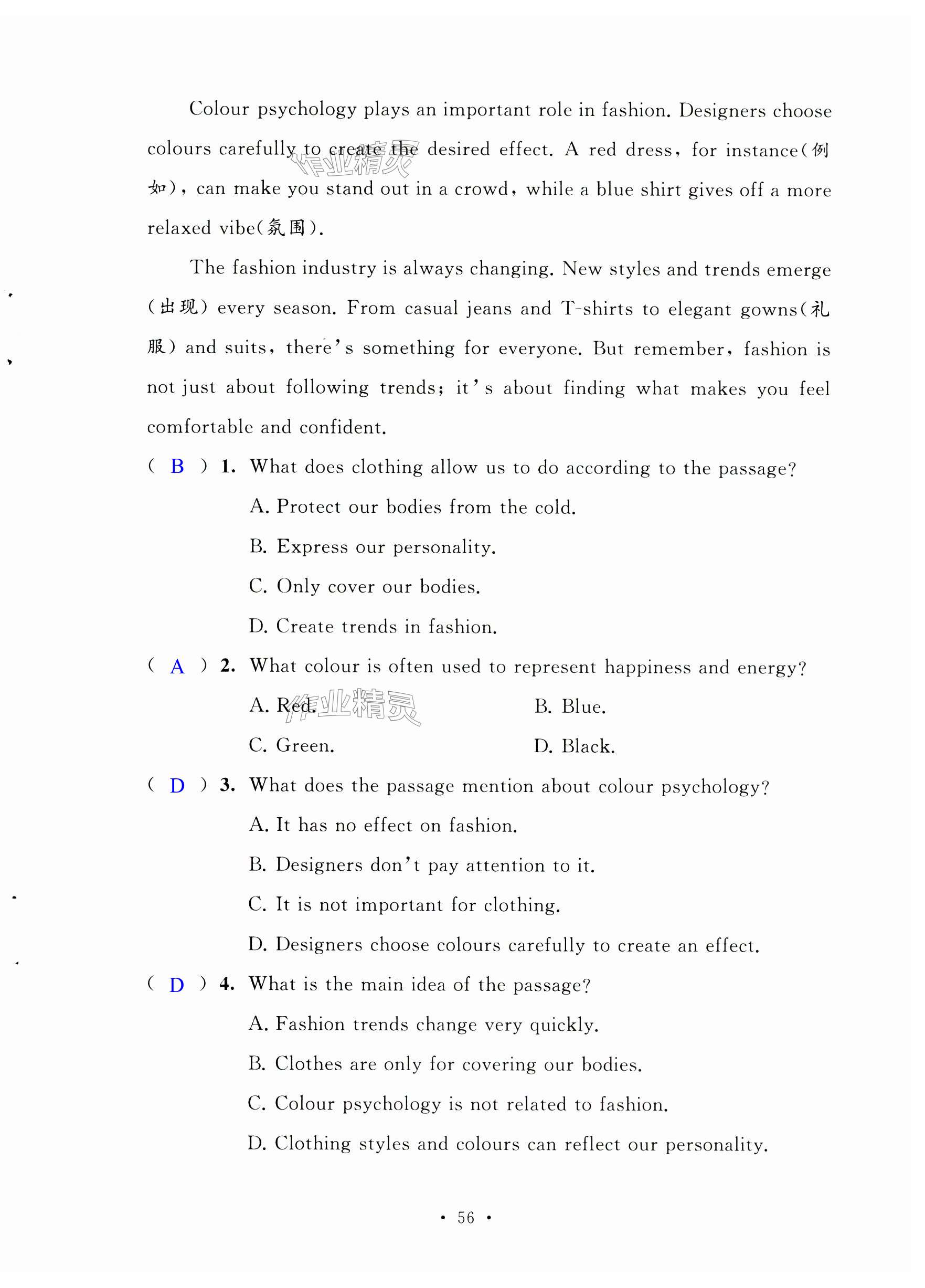 Colour psychology plays an important role in fashion. Designers choose colours carefully to create the desired effect. A red dress, for instance(例如), can make you stand out in a crowd, while a blue shirt gives off a more relaxed vibe(氛围).

作业精灵

The fashion industry is always changing. New styles and trends emerge (出现) every season. From casual jeans and T-shirts to elegant gowns(礼服) and suits, there's something for everyone. But remember, fashion is not just about following trends; it's about finding what makes you feel comfortable and confident.

( B ) 1. What does clothing allow us to do according to the passage?
A. Protect our bodies from the cold.
B. Express our personality.
C. Only cover our bodies.
D. Create trends in fashion.

( A ) 2. What colour is often used to represent happiness and energy?
A. Red.
B. Blue.
C. Green.
D. Black.

作业精灵

( D ) 3. What does the passage mention about colour psychology?
A. It has no effect on fashion.
B. Designers don't pay attention to it.
C. It is not important for clothing.
D. Designers choose colours carefully to create an effect.

( D ) 4. What is the main idea of the passage?
A. Fashion trends change very quickly.
B. Clothes are only for covering our bodies.
C. Colour psychology is not related to fashion.
D. Clothing styles and colours can reflect our personality.

· 56 ·